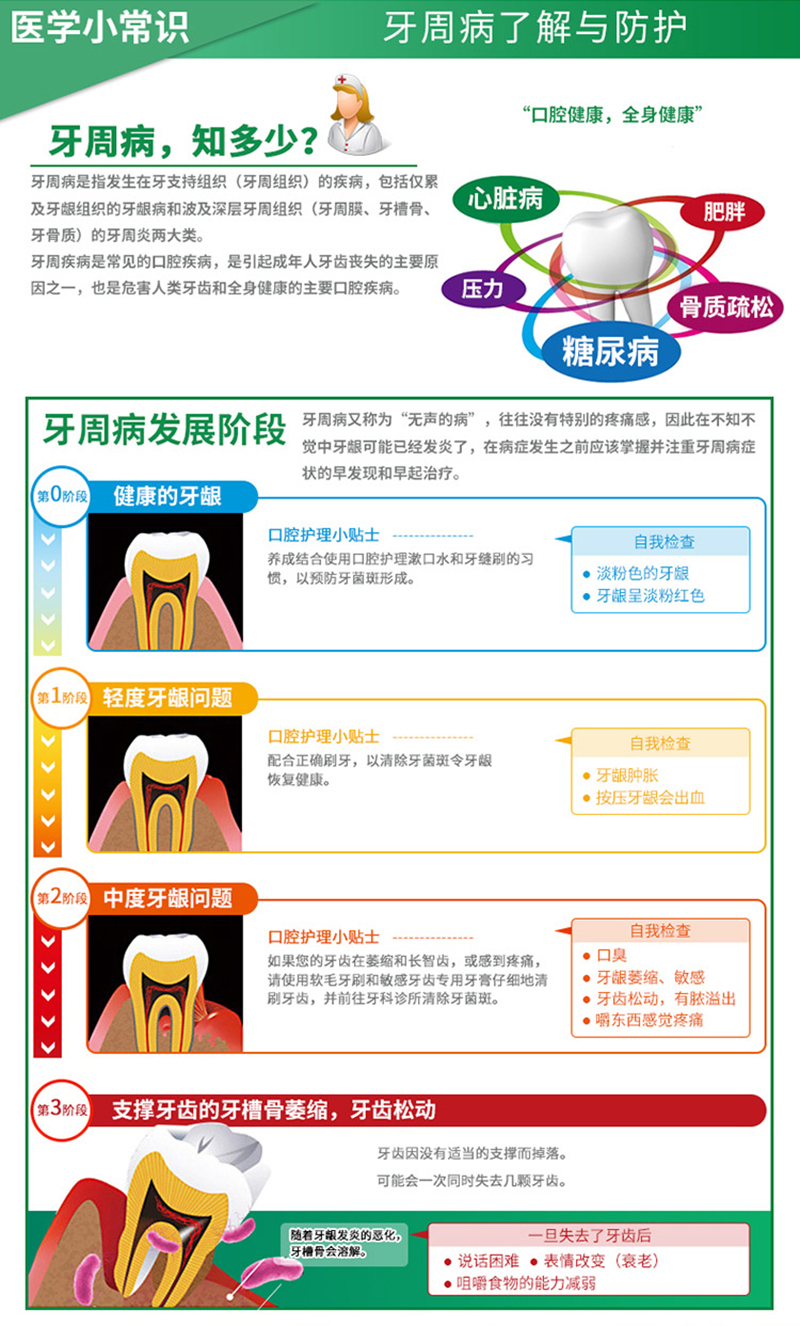 医学小常识

牙周病了解与防护

牙周病，知多少？

牙周病是指发生在牙支持组织（牙周组织）的疾病，包括仅累及牙龈组织的牙龈病和波及深层牙周组织（牙周膜、牙槽骨、牙骨质）的牙周炎两大类。

牙周疾病是常见的口腔疾病，是引起成年人牙齿丧失的主要原因之一，也是危害人类牙齿和全身健康的主要口腔疾病。

“口腔健康，全身健康”

心脏病

肥胖

压力

骨质疏松

糖尿病

牙周病发展阶段

牙周病又称为“无声的病”，往往没有特别的疼痛感，因此在不知不觉中牙龈可能已经发炎了，在病症发生之前应该掌握并注重牙周病症状的早发现和早起治疗。

第0阶段 健康的牙龈

口腔护理小贴士

养成结合使用口腔护理漱口水和牙缝刷的习惯，以预防牙菌斑形成。

自我检查
● 淡粉色的牙龈
● 牙龈呈淡粉红色

第1阶段 轻度牙龈问题

口腔护理小贴士

配合正确刷牙，以清除牙菌斑令牙龈恢复健康。

自我检查
● 牙龈肿胀
● 按压牙龈会出血

第2阶段 中度牙龈问题

口腔护理小贴士

如果您的牙齿在萎缩和长智齿，或感到疼痛，请使用软毛牙刷和敏感牙齿专用牙膏仔细地清刷牙齿，并前往牙科诊所清除牙菌斑。

自我检查
● 口臭
● 牙龈萎缩、敏感
● 牙齿松动，有脓溢出
● 嚼东西感觉疼痛

第3阶段 支撑牙齿的牙槽骨萎缩，牙齿松动

牙齿因没有适当的支撑而掉落。

可能会一次同时失去几颗牙齿。

随着牙龈发炎的恶化，牙槽骨会溶解。

一旦失去了牙齿后
● 说话困难 ● 表情改变（衰老）
● 咀嚼食物的能力减弱